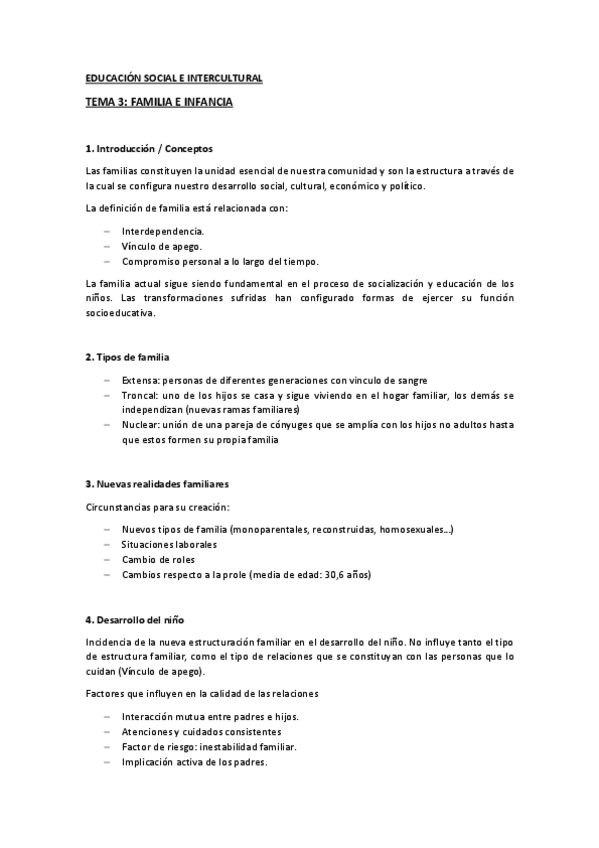 EDUCACIÓN SOCIAL E INTERCULTURAL

TEMA 3: FAMILIA E INFANCIA

1. Introducción / Conceptos

Las familias constituyen la unidad esencial de nuestra comunidad y son la estructura a través de la cual se configura nuestro desarrollo social, cultural, económico y político.

La definición de familia está relacionada con:

– Interdependencia.
– Vínculo de apego.
– Compromiso personal a lo largo del tiempo.

La familia actual sigue siendo fundamental en el proceso de socialización y educación de los niños. Las transformaciones sufridas han configurado formas de ejercer su función socioeducativa.

2. Tipos de familia

– Extensa: personas de diferentes generaciones con vínculo de sangre
– Troncal: uno de los hijos se casa y sigue viviendo en el hogar familiar, los demás se independizan (nuevas ramas familiares)
– Nuclear: unión de una pareja de cónyuges que se amplía con los hijos no adultos hasta que estos formen su propia familia

3. Nuevas realidades familiares

Circunstancias para su creación:

– Nuevos tipos de familia (monoparentales, reconstruidas, homosexuales...)
– Situaciones laborales
– Cambio de roles
– Cambios respecto a la prole (media de edad: 30,6 años)

4. Desarrollo del niño

Incidencia de la nueva estructuración familiar en el desarrollo del niño. No influye tanto el tipo de estructura familiar, como el tipo de relaciones que se constituyan con las personas que lo cuidan (Vínculo de apego).

Factores que influyen en la calidad de las relaciones

– Interacción mutua entre padres e hijos.
– Atenciones y cuidados consistentes
– Factor de riesgo: inestabilidad familiar.
– Implicación activa de los padres.